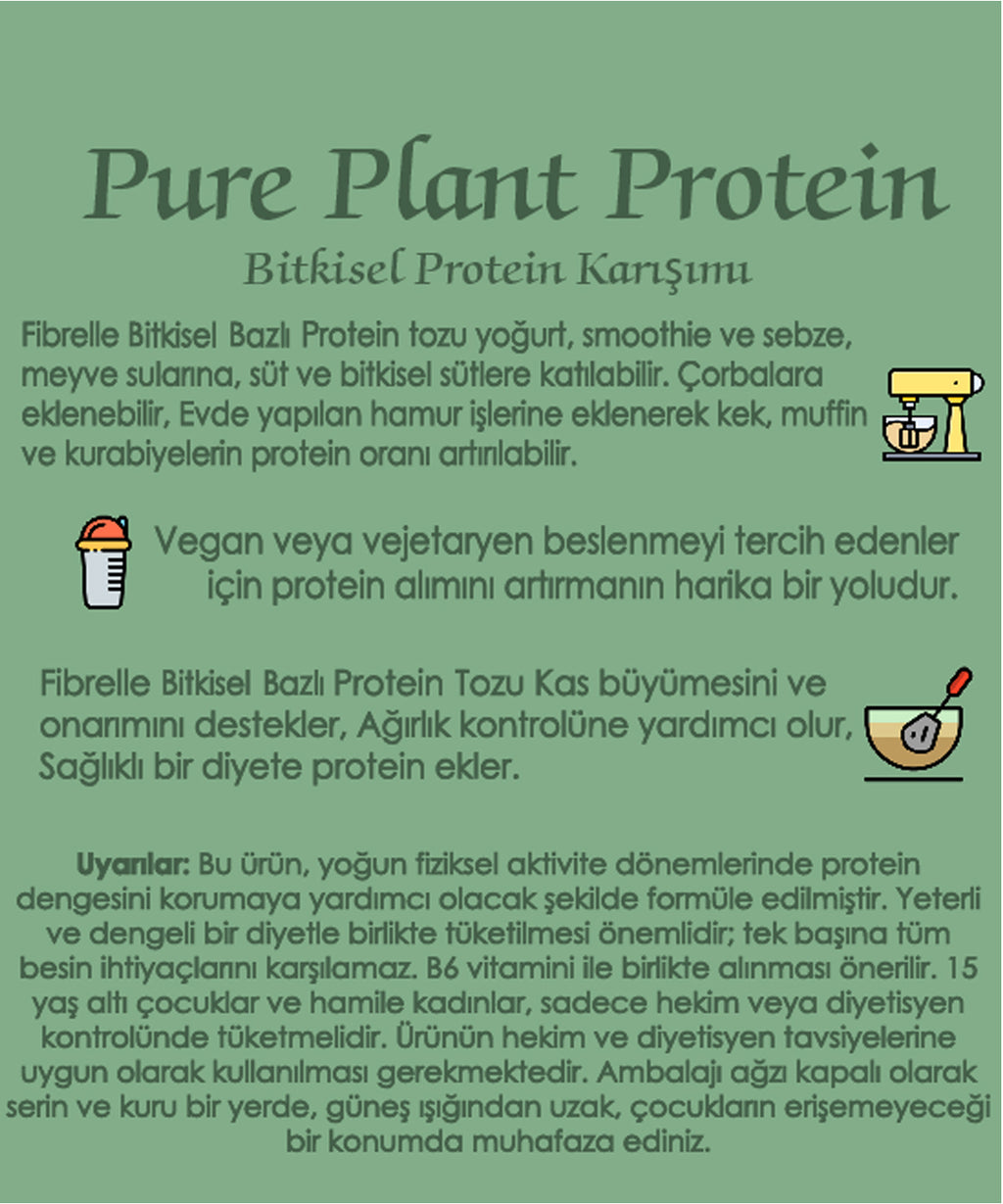 Pure Plant Protein

Bitkisel Protein Karışımı

Fibrelle Bitkisel Bazlı Protein tozu yoğurt, smoothie ve sebze, meyve sularına, süt ve bitkisel sütlere katılabilir. Çorbalara eklenebilir, Evde yapılan hamur işlerine eklenerek kek, muffin ve kurabiyelerin protein oranı artırılabilir.

Vegan veya vejetaryen beslenmeyi tercih edenler için protein alımını artırmanın harika bir yoludur.

Fibrelle Bitkisel Bazlı Protein Tozu Kas büyümesini ve onarımını destekler, Ağırlık kontrolüne yardımcı olur, Sağlıklı bir diyete protein ekler.

Uyarılar: Bu ürün, yoğun fiziksel aktivite dönemlerinde protein dengesini korumaya yardımcı olacak şekilde formüle edilmiştir. Yeterli ve dengeli bir diyetle birlikte tüketilmesi önemlidir; tek başına tüm besin ihtiyaçlarını karşılamaz. B6 vitamini ile birlikte alınması önerilir. 15 yaş altı çocuklar ve hamile kadınlar, sadece hekim veya diyetisyen kontrolünde tüketmelidir. Ürünün hekim ve diyetisyen tavsiyelerine uygun olarak kullanılması gerekmektedir. Ambalajı ağzı kapalı olarak serin ve kuru bir yerde, güneş ışığından uzak, çocukların erişemeyeceği bir konumda muhafaza ediniz.